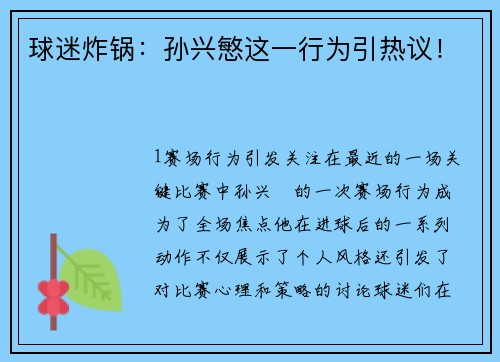 球迷炸锅：孙兴慜这一行为引热议！

1赛场行为引发关注在最近的一场关键比赛中孙兴 的一次赛场行为成为了全场焦点他在进球后的一系列动作不仅展示了个人风格还引发了对比赛心理和策略的讨论球迷们在